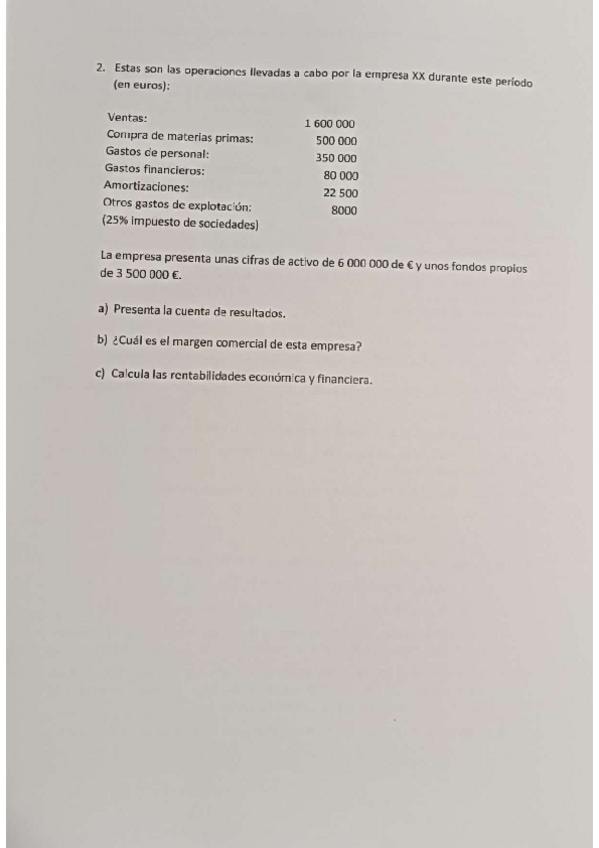 2. Estas son las operaciones llevadas a cabo por la empresa XX durante este período (en euros):

| | |
|---|---|
| Ventas: | 1 600 000 |
| Compra de materias primas: | 500 000 |
| Gastos de personal: | 350 000 |
| Gastos financieros: | 80 000 |
| Amortizaciones: | 22 500 |
| Otros gastos de explotación: | 8000 |
| (25% impuesto de sociedades) | |

La empresa presenta unas cifras de activo de 6 000 000 de € y unos fondos propios de 3 500 000 €.

a) Presenta la cuenta de resultados.

b) ¿Cuál es el margen comercial de esta empresa?

c) Calcula las rentabilidades económica y financiera.